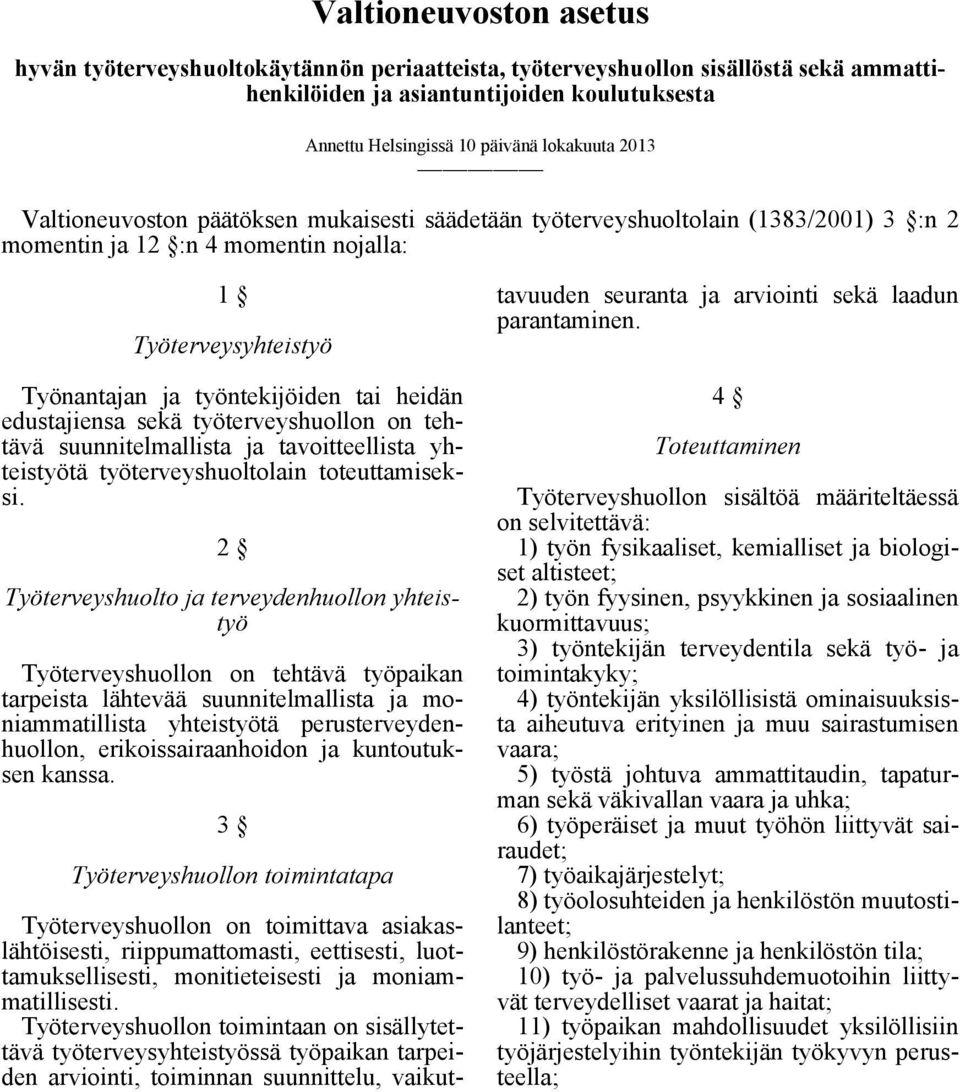 Valtioneuvoston asetus

hyvän työterveyshuoltokäytännön periaatteista, työterveyshuollon sisällöstä sekä ammattihenkilöiden ja asiantuntijoiden koulutuksesta

Annettu Helsingissä 10 päivänä lokakuuta 2013

Valtioneuvoston päätöksen mukaisesti säädetään työterveyshuoltolain (1383/2001) 3 §:n 2 momentin ja 12 §:n 4 momentin nojalla:

1 §

Työterveysyhteistyö

Työnantajan ja työntekijöiden tai heidän edustajiensa sekä työterveyshuollon on tehtävä suunnitelmallista ja tavoitteellista yhteistyötä työterveyshuoltolain toteuttamiseksi.

2 §

Työterveyshuolto ja terveydenhuollon yhteistyö

Työterveyshuollon on tehtävä työpaikan tarpeista lähtevää suunnitelmallista ja moniammatillista yhteistyötä perusterveydenhuollon, erikoissairaanhoidon ja kuntoutuksen kanssa.

3 §

Työterveyshuollon toimintatapa

Työterveyshuollon on toimittava asiakaslähtöisesti, riippumattomasti, eettisesti, luottamuksellisesti, monitieteisesti ja moniammatillisesti.

Työterveyshuollon toimintaan on sisällytettävä työterveysyhteistyössä työpaikan tarpeiden arviointi, toiminnan suunnittelu, vaikuttavuuden seuranta ja arviointi sekä laadun parantaminen.

4 §

Toteuttaminen

Työterveyshuollon sisältöä määriteltäessä on selvitettävä:

1) työn fysikaaliset, kemialliset ja biologiset altisteet;

2) työn fyysinen, psyykkinen ja sosiaalinen kuormittavuus;

3) työntekijän terveydentila sekä työ- ja toimintakyky;

4) työntekijän yksilöllisistä ominaisuuksista aiheutuva erityinen ja muu sairastumisen vaara;

5) työstä johtuva ammattitaudin, tapaturman sekä väkivallan vaara ja uhka;

6) työperäiset ja muut työhön liittyvät sairaudet;

7) työaikajärjestelyt;

8) työolosuhteiden ja henkilöstön muutostilanteet;

9) henkilöstörakenne ja henkilöstön tila;

10) työ- ja palvelussuhdemuotoihin liittyvät terveydelliset vaarat ja haitat;

11) työpaikan mahdollisuudet yksilöllisiin työjärjestelyihin työntekijän työkyvyn perusteella;